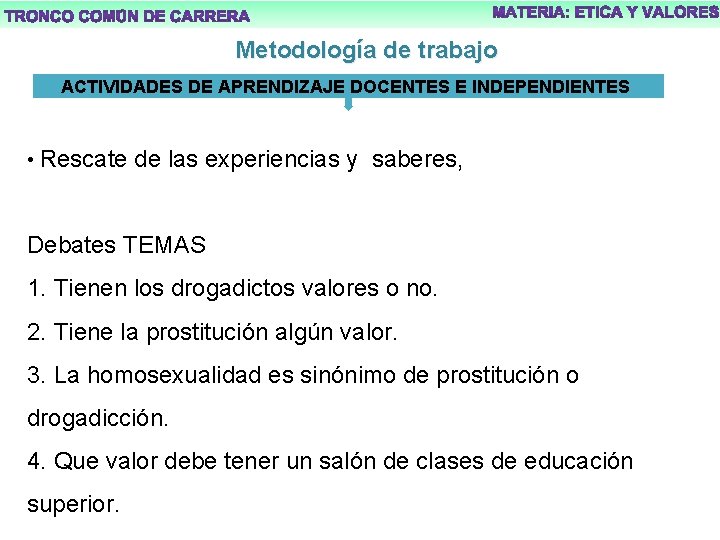 TRONCO COMÚN DE CARRERA

MATERIA: ETICA Y VALORES

Metodología de trabajo

ACTIVIDADES DE APRENDIZAJE DOCENTES E INDEPENDIENTES

• Rescate de las experiencias y saberes,

Debates TEMAS

1. Tienen los drogadictos valores o no.

2. Tiene la prostitución algún valor.

3. La homosexualidad es sinónimo de prostitución o drogadicción.

4. Que valor debe tener un salón de clases de educación superior.